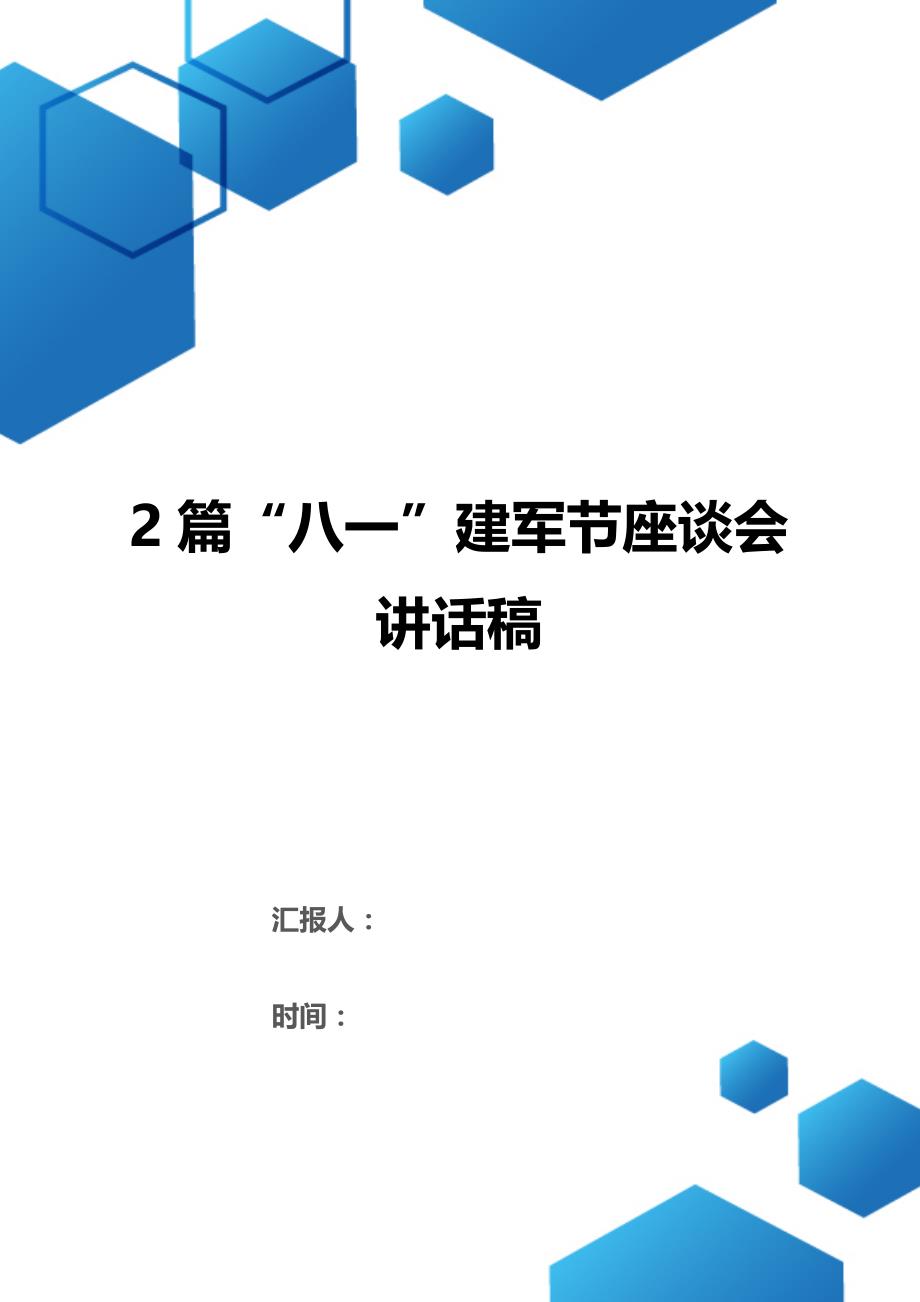 2 篇“八一”建军节座谈会讲话稿

汇报人：

时间：